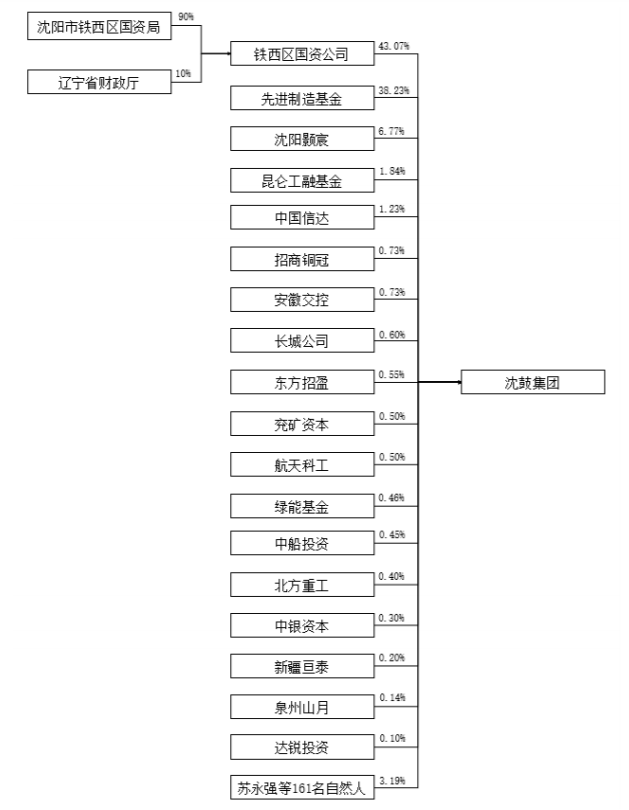 沈阳市铁西区国资局
90%
辽宁省财政厅
10%
铁西区国资公司
43.07%
先进制造基金
38.23%
沈阳颢宸
6.77%
昆仑工融基金
1.84%
中国信达
1.23%
招商铜冠
0.73%
安徽交控
0.73%
长城公司
0.60%
东方招盈
0.55%
兖矿资本
0.50%
航天科工
0.50%
绿能基金
0.46%
中船投资
0.45%
北方重工
0.40%
中银资本
0.30%
新疆亘泰
0.20%
泉州山月
0.14%
达锐投资
0.10%
苏永强等161名自然人
3.19%
沈鼓集团